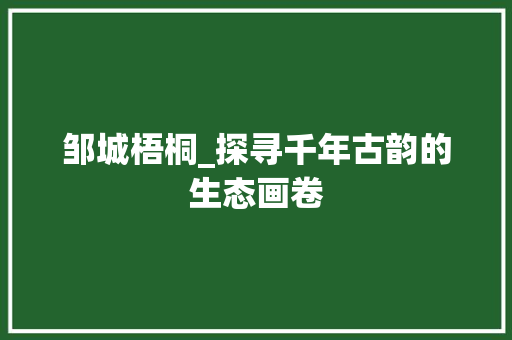 邹城梧桐_探寻千年古韵的生态画卷